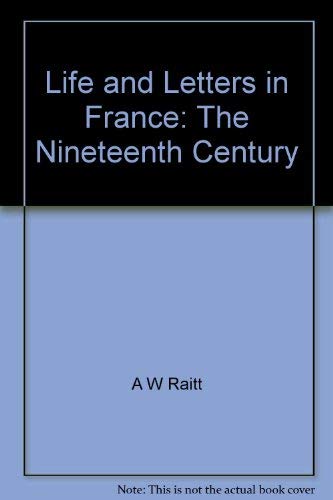 Life and Letters in France: The Nineteenth Century

A W Raitt

Note: This is not the actual book cover